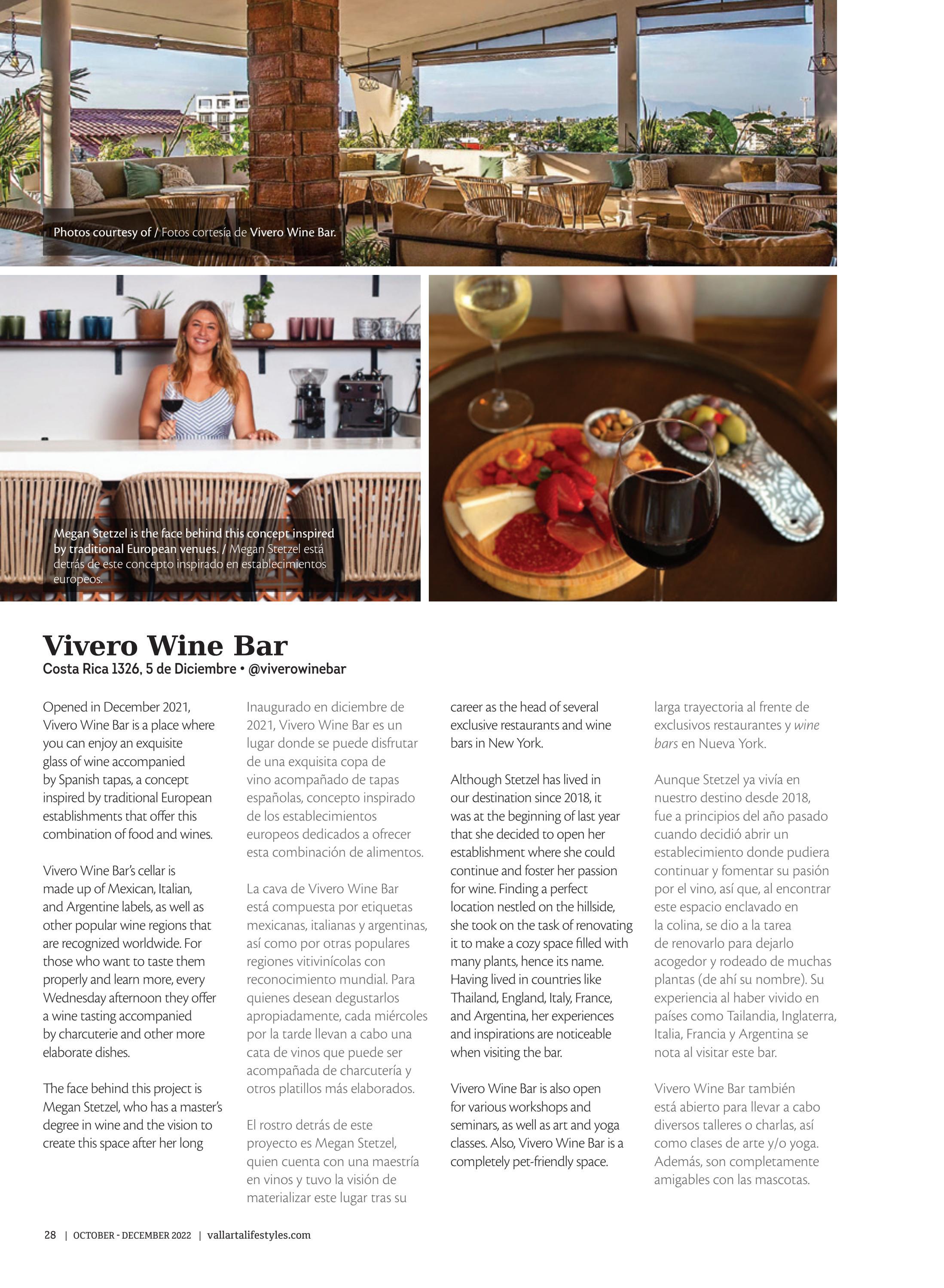 Photos courtesy of / Fotos cortesía de Vivero Wine Bar.

Megan Stetzel is the face behind this concept inspired by traditional European venues. / Megan Stetzel está detrás de este concepto inspirado en establecimientos europeos.

Vivero Wine Bar
Costa Rica 1326, 5 de Diciembre • @viverowinebar

Opened in December 2021, Vivero Wine Bar is a place where you can enjoy an exquisite glass of wine accompanied by Spanish tapas, a concept inspired by traditional European establishments that offer this combination of food and wines.

Vivero Wine Bar's cellar is made up of Mexican, Italian, and Argentine labels, as well as other popular wine regions that are recognized worldwide. For those who want to taste them properly and learn more, every Wednesday afternoon they offer a wine tasting accompanied by charcuterie and other more elaborate dishes.

The face behind this project is Megan Stetzel, who has a master's degree in wine and the vision to create this space after her long

Inaugurado en diciembre de 2021, Vivero Wine Bar es un lugar donde se puede disfrutar de una exquisita copa de vino acompañado de tapas españolas, concepto inspirado de los establecimientos europeos dedicados a ofrecer esta combinación de alimentos.

La cava de Vivero Wine Bar está compuesta por etiquetas mexicanas, italianas y argentinas, así como por otras populares regiones vitivinícolas con reconocimiento mundial. Para quienes desean degustarlos apropiadamente, cada miércoles por la tarde llevan a cabo una cata de vinos que puede ser acompañada de charcutería y otros platillos más elaborados.

El rostro detrás de este proyecto es Megan Stetzel, quien cuenta con una maestría en vinos y tuvo la visión de materializar este lugar tras su

career as the head of several exclusive restaurants and wine bars in New York.

Although Stetzel has lived in our destination since 2018, it was at the beginning of last year that she decided to open her establishment where she could continue and foster her passion for wine. Finding a perfect location nestled on the hillside, she took on the task of renovating it to make a cozy space filled with many plants, hence its name. Having lived in countries like Thailand, England, Italy, France, and Argentina, her experiences and inspirations are noticeable when visiting the bar.

Vivero Wine Bar is also open for various workshops and seminars, as well as art and yoga classes. Also, Vivero Wine Bar is a completely pet-friendly space.

larga trayectoria al frente de exclusivos restaurantes y wine bars en Nueva York.

Aunque Stetzel ya vivía en nuestro destino desde 2018, fue a principios del año pasado cuando decidió abrir un establecimiento donde pudiera continuar y fomentar su pasión por el vino, así que, al encontrar este espacio enclavado en la colina, se dio a la tarea de renovarlo para dejarlo acogedor y rodeado de muchas plantas (de ahí su nombre). Su experiencia al haber vivido en países como Tailandia, Inglaterra, Italia, Francia y Argentina se nota al visitar este bar.

Vivero Wine Bar también está abierto para llevar a cabo diversos talleres o charlas, así como clases de arte y/o yoga. Además, son completamente amigables con las mascotas.

28 | OCTOBER - DECEMBER 2022 | vallartalifestyles.com